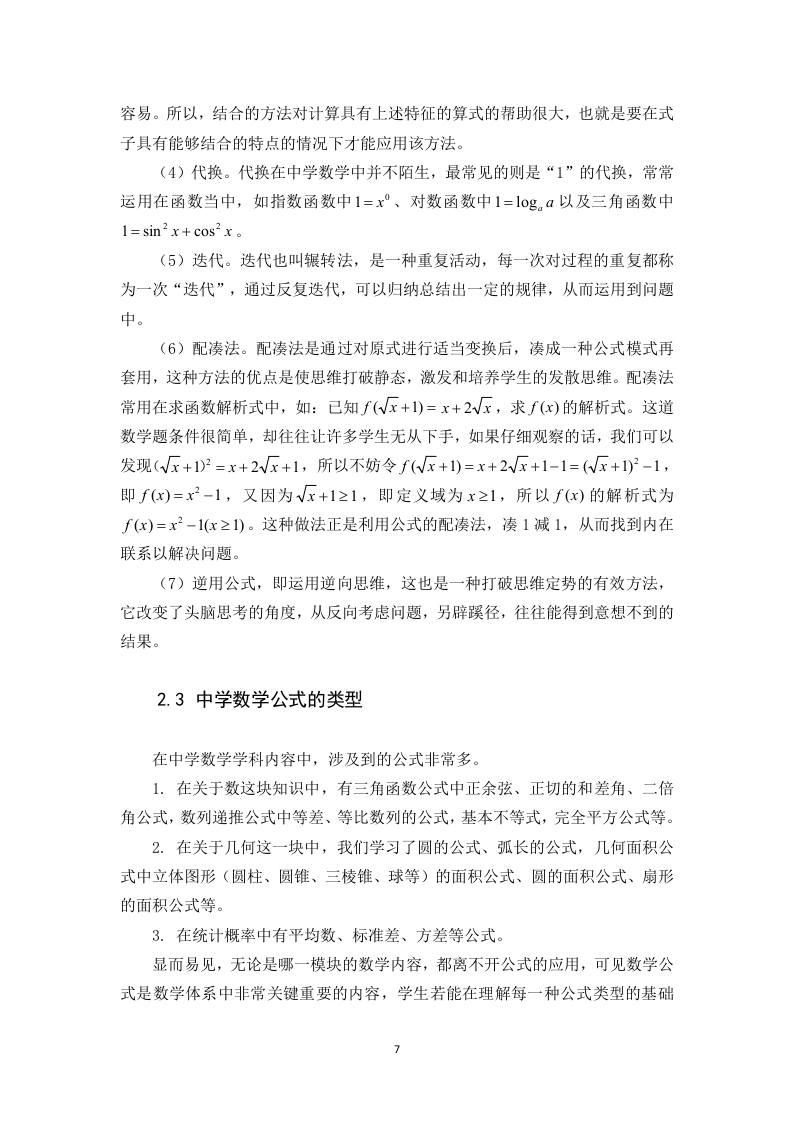 容易。所以，结合的方法对计算具有上述特征的算式的帮助很大，也就是要在式子具有能够结合的特点的情况下才能应用该方法。

（4）代换。代换在中学数学中并不陌生，最常见的则是“1”的代换，常常运用在函数当中，如指数函数中$1=x^0$、对数函数中$1=\log_a a$以及三角函数中$1=\sin^2 x+\cos^2 x$。

（5）迭代。迭代也叫辗转法，是一种重复活动，每一次对过程的重复都称为一次“迭代”，通过反复迭代，可以归纳总结出一定的规律，从而运用到问题中。

（6）配凑法。配凑法是通过对原式进行适当变换后，凑成一种公式模式再套用，这种方法的优点是使思维打破静态，激发和培养学生的发散思维。配凑法常用在求函数解析式中，如：已知$f(\sqrt{x}+1)=x+2\sqrt{x}$，求$f(x)$的解析式。这道数学题条件很简单，却往往让许多学生无从下手，如果仔细观察的话，我们可以发现$(\sqrt{x}+1)^2=x+2\sqrt{x}+1$，所以不妨令$f(\sqrt{x}+1)=x+2\sqrt{x}+1-1=(\sqrt{x}+1)^2-1$，即$f(x)=x^2-1$，又因为$\sqrt{x}+1\geq 1$，即定义域为$x\geq 1$，所以$f(x)$的解析式为$f(x)=x^2-1(x\geq 1)$。这种做法正是利用公式的配凑法，凑1减1，从而找到内在联系以解决问题。

（7）逆用公式，即运用逆向思维，这也是一种打破思维定势的有效方法，它改变了头脑思考的角度，从反向考虑问题，另辟蹊径，往往能得到意想不到的结果。

2.3 中学数学公式的类型

在中学数学学科内容中，涉及到的公式非常多。

1. 在关于数这块知识中，有三角函数公式中正余弦、正切的和差角、二倍角公式，数列递推公式中等差、等比数列的公式，基本不等式，完全平方公式等。

2. 在关于几何这一块中，我们学习了圆的公式、弧长的公式，几何面积公式中立体图形（圆柱、圆锥、三棱锥、球等）的面积公式、圆的面积公式、扇形的面积公式等。

3. 在统计概率中有平均数、标准差、方差等公式。

显而易见，无论是哪一模块的数学内容，都离不开公式的应用，可见数学公式是数学体系中非常关键重要的内容，学生若能在理解每一种公式类型的基础

7